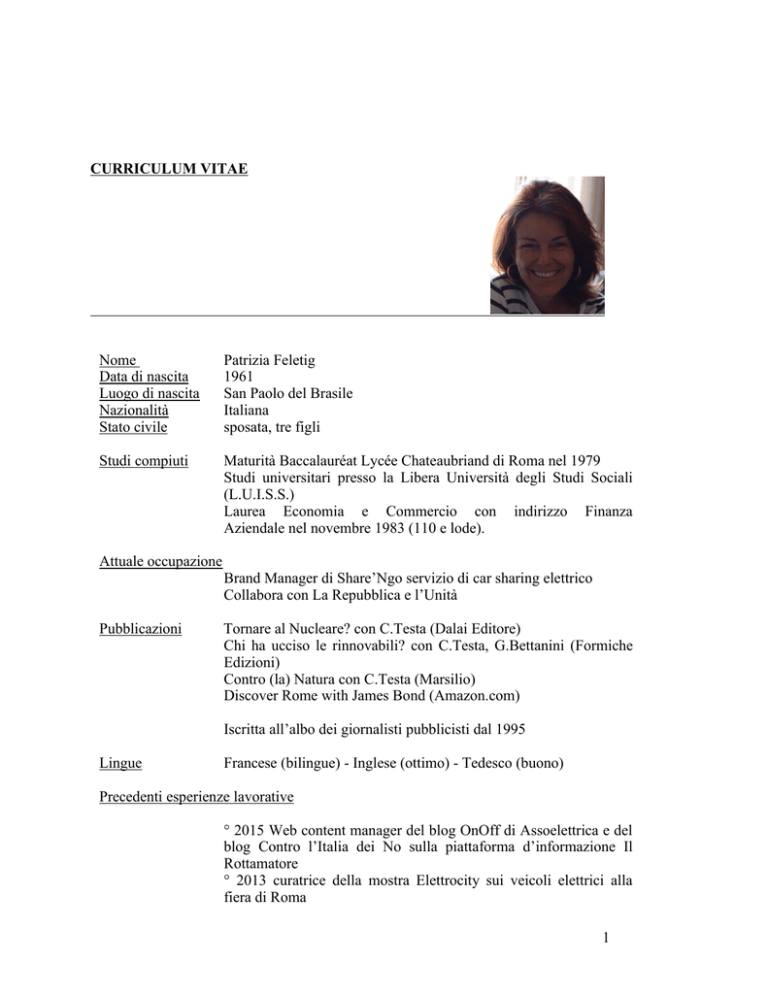 CURRICULUM VITAE

Nome Patrizia Feletig
Data di nascita 1961
Luogo di nascita San Paolo del Brasile
Nazionalità Italiana
Stato civile sposata, tre figli

Studi compiuti Maturità Baccalauréat Lycée Chateaubriand di Roma nel 1979
Studi universitari presso la Libera Università degli Studi Sociali (L.U.I.S.S.)
Laurea Economia e Commercio con indirizzo Finanza Aziendale nel novembre 1983 (110 e lode).

Attuale occupazione
Brand Manager di Share'Ngo servizio di car sharing elettrico
Collabora con La Repubblica e l'Unità

Pubblicazioni Tornare al Nucleare? con C.Testa (Dalai Editore)
Chi ha ucciso le rinnovabili? con C.Testa, G.Bettanini (Formiche Edizioni)
Contro (la) Natura con C.Testa (Marsilio)
Discover Rome with James Bond (Amazon.com)

Iscritta all'albo dei giornalisti pubblicisti dal 1995

Lingue Francese (bilingue) - Inglese (ottimo) - Tedesco (buono)

Precedenti esperienze lavorative

° 2015 Web content manager del blog OnOff di Assoelettrica e del blog Contro l'Italia dei No sulla piattaforma d'informazione Il Rottamatore
° 2013 curatrice della mostra Elettrocity sui veicoli elettrici alla fiera di Roma

1